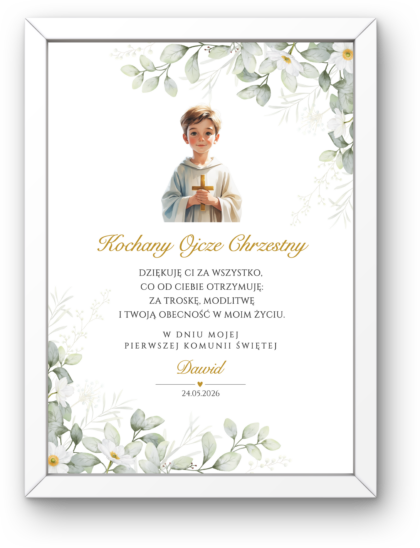 Kochany Ojcze Chrzestny

DZIĘKUJĘ CI ZA WSZYSTKO,
CO OD CIEBIE OTRZYMUJĘ:
ZA TROSKĘ, MODLITWĘ
I TWOJĄ OBECNOŚĆ W MOIM ŻYCIU.

W DNIU MOJEJ
PIERWSZEJ KOMUNII ŚWIĘTEJ

Dawid

24.05.2026